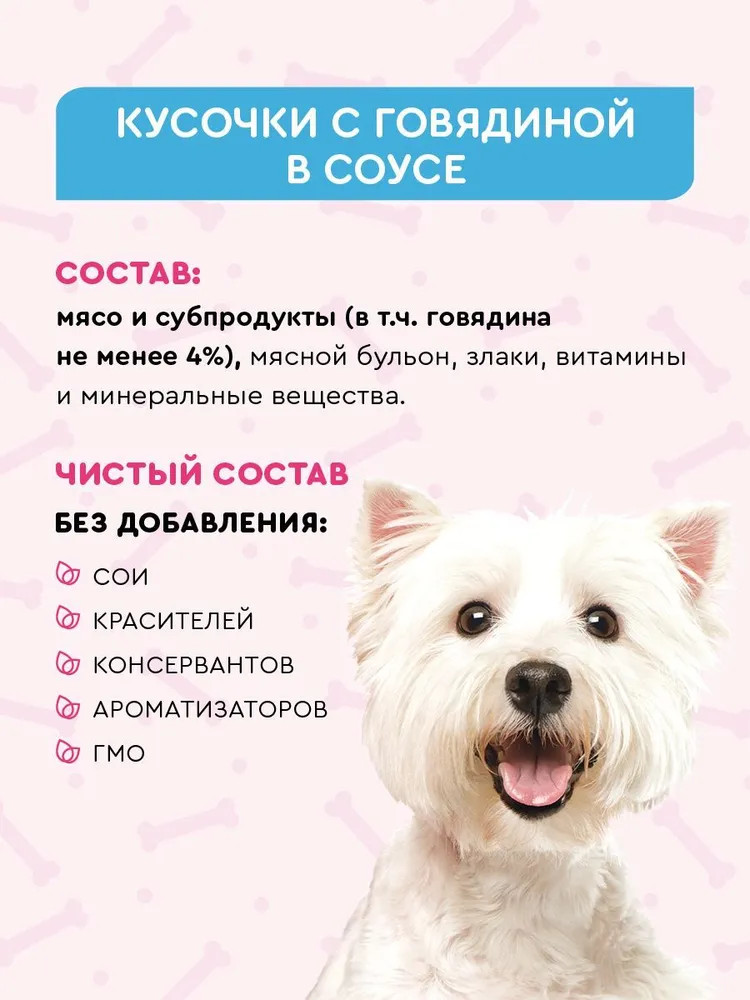 КУСОЧКИ С ГОВЯДИНОЙ
В СОУСЕ

СОСТАВ:

мясо и субпродукты (в т.ч. говядина не менее 4%), мясной бульон, злаки, витамины и минеральные вещества.

ЧИСТЫЙ СОСТАВ

БЕЗ ДОБАВЛЕНИЯ:

СОИ
КРАСИТЕЛЕЙ
КОНСЕРВАНТОВ
АРОМАТИЗАТОРОВ
ГМО